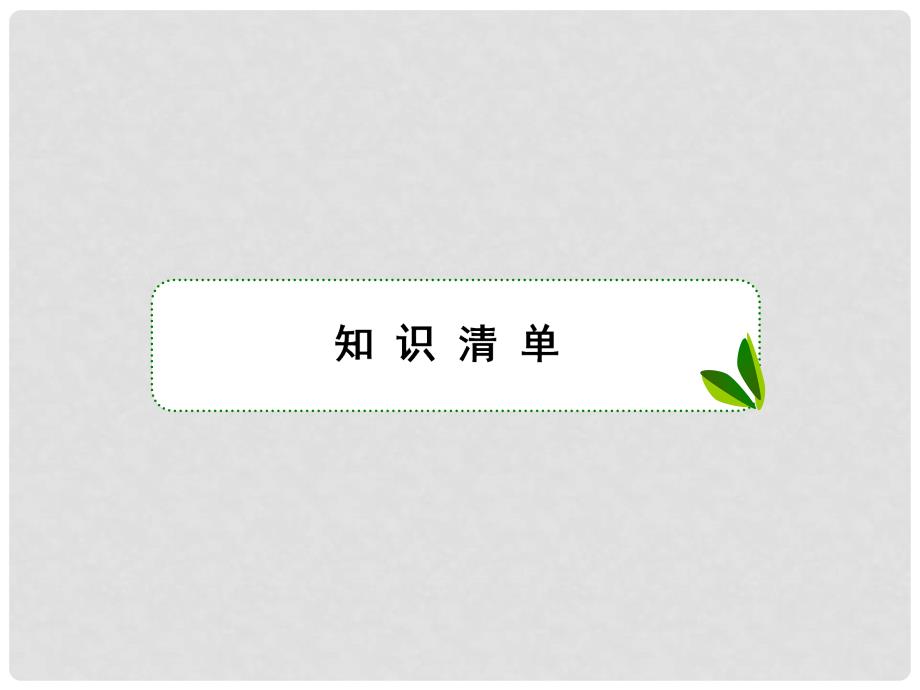 知识清单